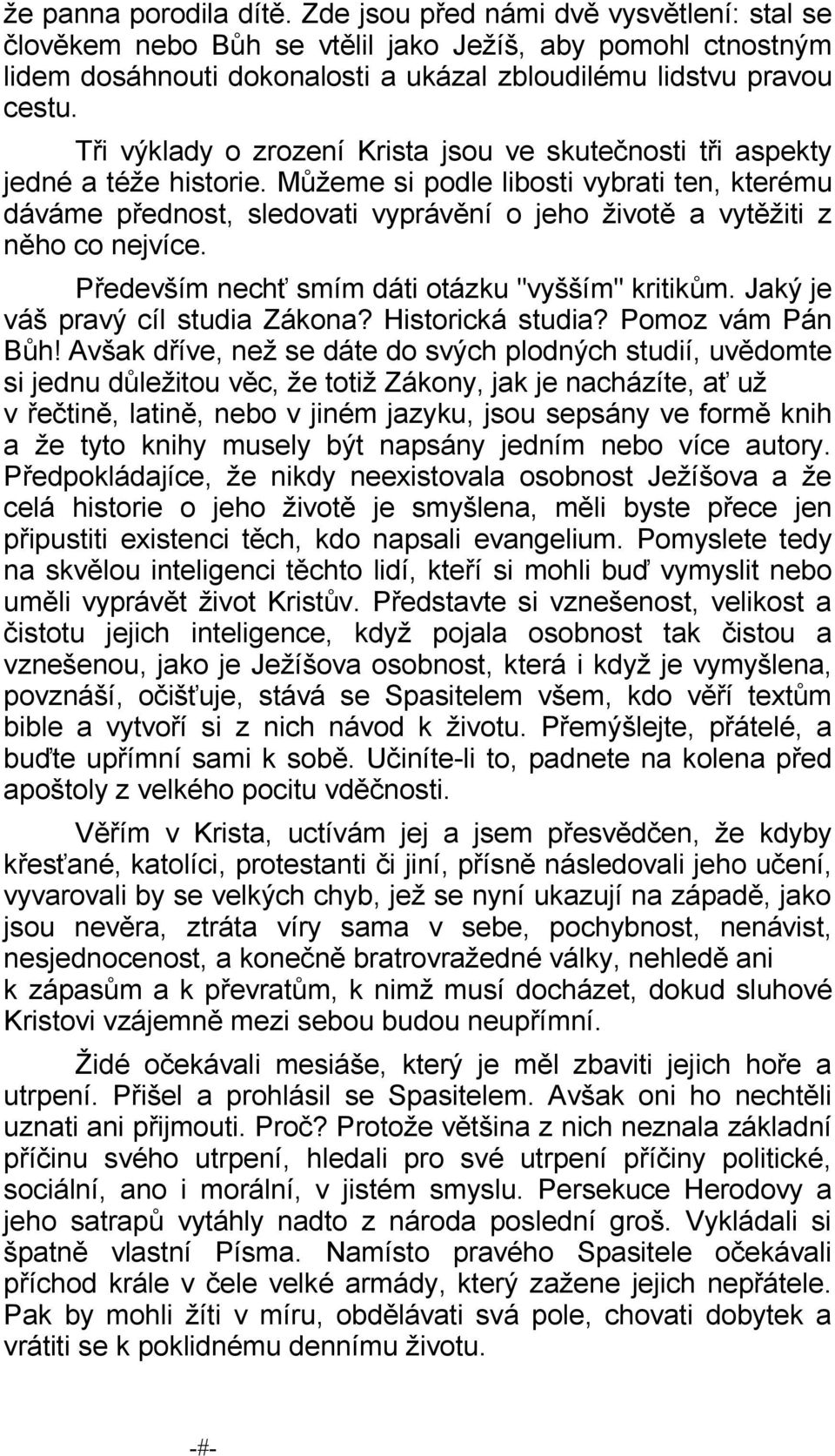 že panna porodila dítě. Zde jsou před námi dvě vysvětlení: stal se člověkem nebo Bůh se vtělil jako Ježíš, aby pomohl ctnostným lidem dosáhnouti dokonalosti a ukázal zbloudilému lidstvu pravou cestu.

Tři výklady o zrození Krista jsou ve skutečnosti tři aspekty jedné a téže historie. Můžeme si podle libosti vybrati ten, kterému dáváme přednost, sledovati vyprávění o jeho životě a vytěžiti z něho co nejvíce.

Především nechť smím dáti otázku "vyšším" kritikům. Jaký je váš pravý cíl studia Zákona? Historická studia? Pomoz vám Pán Bůh! Avšak dříve, než se dáte do svých plodných studií, uvědomte si jednu důležitou věc, že totiž Zákony, jak je nacházíte, ať už v řečtině, latině, nebo v jiném jazyku, jsou sepsány ve formě knih a že tyto knihy musely být napsány jedním nebo více autory. Předpokládajíce, že nikdy neexistovala osobnost Ježíšova a že celá historie o jeho životě je smyšlena, měli byste přece jen připustiti existenci těch, kdo napsali evangelium. Pomyslete tedy na skvělou inteligenci těchto lidí, kteří si mohli buď vymyslit nebo uměli vyprávět život Kristův. Představte si vznešenost, velikost a čistotu jejich inteligence, když pojala osobnost tak čistou a vznešenou, jako je Ježíšova osobnost, která i když je vymyšlena, povznáší, očišťuje, stává se Spasitelem všem, kdo věří textům bible a vytvoří si z nich návod k životu. Přemýšlejte, přátelé, a buďte upřímní sami k sobě. Učiníte-li to, padnete na kolena před apoštoly z velkého pocitu vděčnosti.

Věřím v Krista, uctívám jej a jsem přesvědčen, že kdyby křesťané, katolíci, protestanti či jiní, přísně následovali jeho učení, vyvarovali by se velkých chyb, jež se nyní ukazují na západě, jako jsou nevěra, ztráta víry sama v sebe, pochybnost, nenávist, nesjednocenost, a konečně bratrovražedné války, nehledě ani k zápasům a k převratům, k nimž musí docházet, dokud sluhové Kristovi vzájemně mezi sebou budou neupřímní.

Židé očekávali mesiáše, který je měl zbaviti jejich hoře a utrpení. Přišel a prohlásil se Spasitelem. Avšak oni ho nechtěli uznati ani přijmouti. Proč? Protože většina z nich neznala základní příčinu svého utrpení, hledali pro své utrpení příčiny politické, sociální, ano i morální, v jistém smyslu. Persekuce Herodovy a jeho satrapů vytáhly nadto z národa poslední groš. Vykládali si špatně vlastní Písma. Namísto pravého Spasitele očekávali příchod krále v čele velké armády, který zažene jejich nepřátele. Pak by mohli žíti v míru, obdělávati svá pole, chovati dobytek a vrátiti se k poklidnému dennímu životu.

-#-